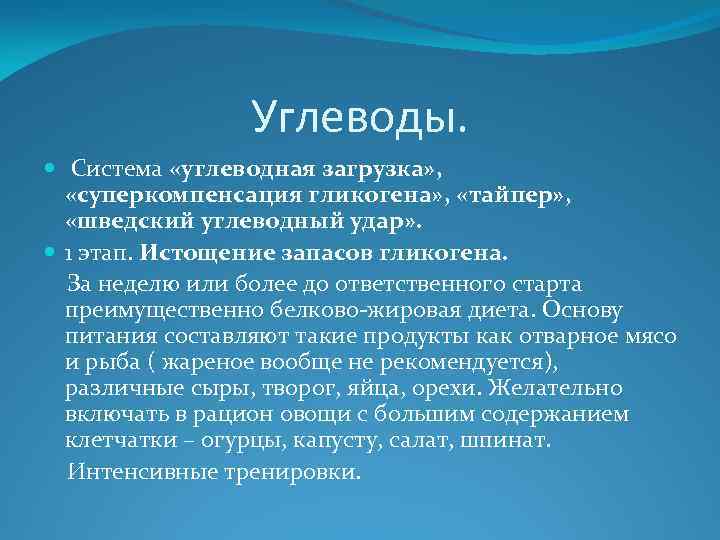 Углеводы.

Система «углеводная загрузка», «суперкомпенсация гликогена», «тайпер», «шведский углеводный удар».

1 этап. Истощение запасов гликогена.

За неделю или более до ответственного старта преимущественно белково-жировая диета. Основу питания составляют такие продукты как отварное мясо и рыба ( жареное вообще не рекомендуется), различные сыры, творог, яйца, орехи. Желательно включать в рацион овощи с большим содержанием клетчатки – огурцы, капусту, салат, шпинат.

Интенсивные тренировки.